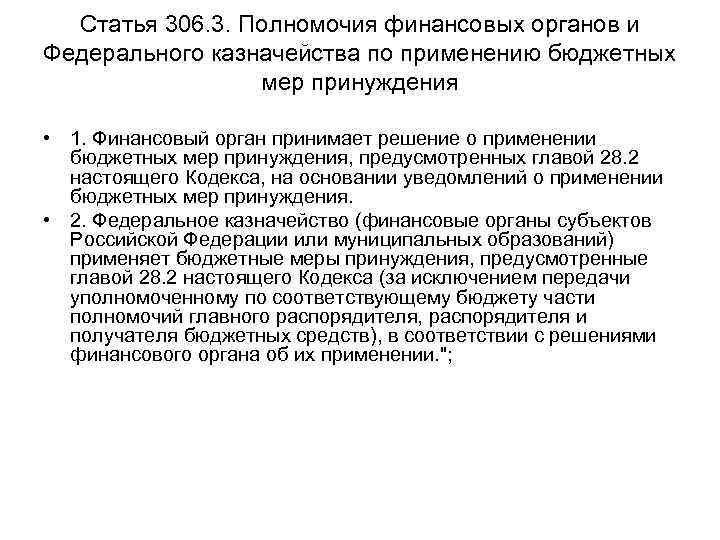 Статья 306.3. Полномочия финансовых органов и Федерального казначейства по применению бюджетных мер принуждения

• 1. Финансовый орган принимает решение о применении бюджетных мер принуждения, предусмотренных главой 28.2 настоящего Кодекса, на основании уведомлений о применении бюджетных мер принуждения.

• 2. Федеральное казначейство (финансовые органы субъектов Российской Федерации или муниципальных образований) применяет бюджетные меры принуждения, предусмотренные главой 28.2 настоящего Кодекса (за исключением передачи уполномоченному по соответствующему бюджету части полномочий главного распорядителя, распорядителя и получателя бюджетных средств), в соответствии с решениями финансового органа об их применении.";